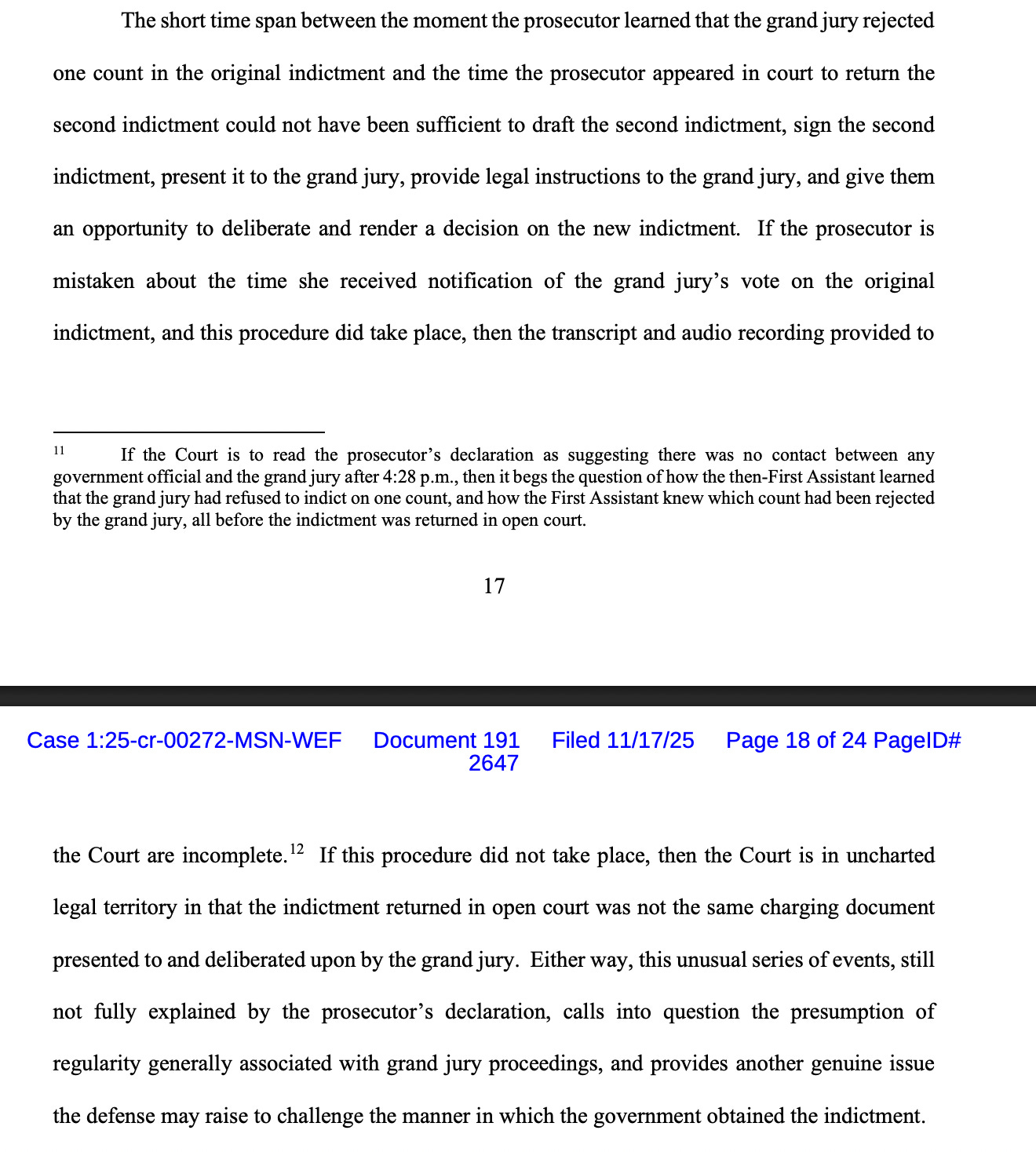 The short time span between the moment the prosecutor learned that the grand jury rejected one count in the original indictment and the time the prosecutor appeared in court to return the second indictment could not have been sufficient to draft the second indictment, sign the second indictment, present it to the grand jury, provide legal instructions to the grand jury, and give them an opportunity to deliberate and render a decision on the new indictment. If the prosecutor is mistaken about the time she received notification of the grand jury's vote on the original indictment, and this procedure did take place, then the transcript and audio recording provided to

$^{11}$ If the Court is to read the prosecutor's declaration as suggesting there was no contact between any government official and the grand jury after 4:28 p.m., then it begs the question of how the then-First Assistant learned that the grand jury had refused to indict on one count, and how the First Assistant knew which count had been rejected by the grand jury, all before the indictment was returned in open court.

17

Case 1:25-cr-00272-MSN-WEF Document 191 Filed 11/17/25 Page 18 of 24 PageID# 2647

the Court are incomplete.$^{12}$ If this procedure did not take place, then the Court is in uncharted legal territory in that the indictment returned in open court was not the same charging document presented to and deliberated upon by the grand jury. Either way, this unusual series of events, still not fully explained by the prosecutor's declaration, calls into question the presumption of regularity generally associated with grand jury proceedings, and provides another genuine issue the defense may raise to challenge the manner in which the government obtained the indictment.